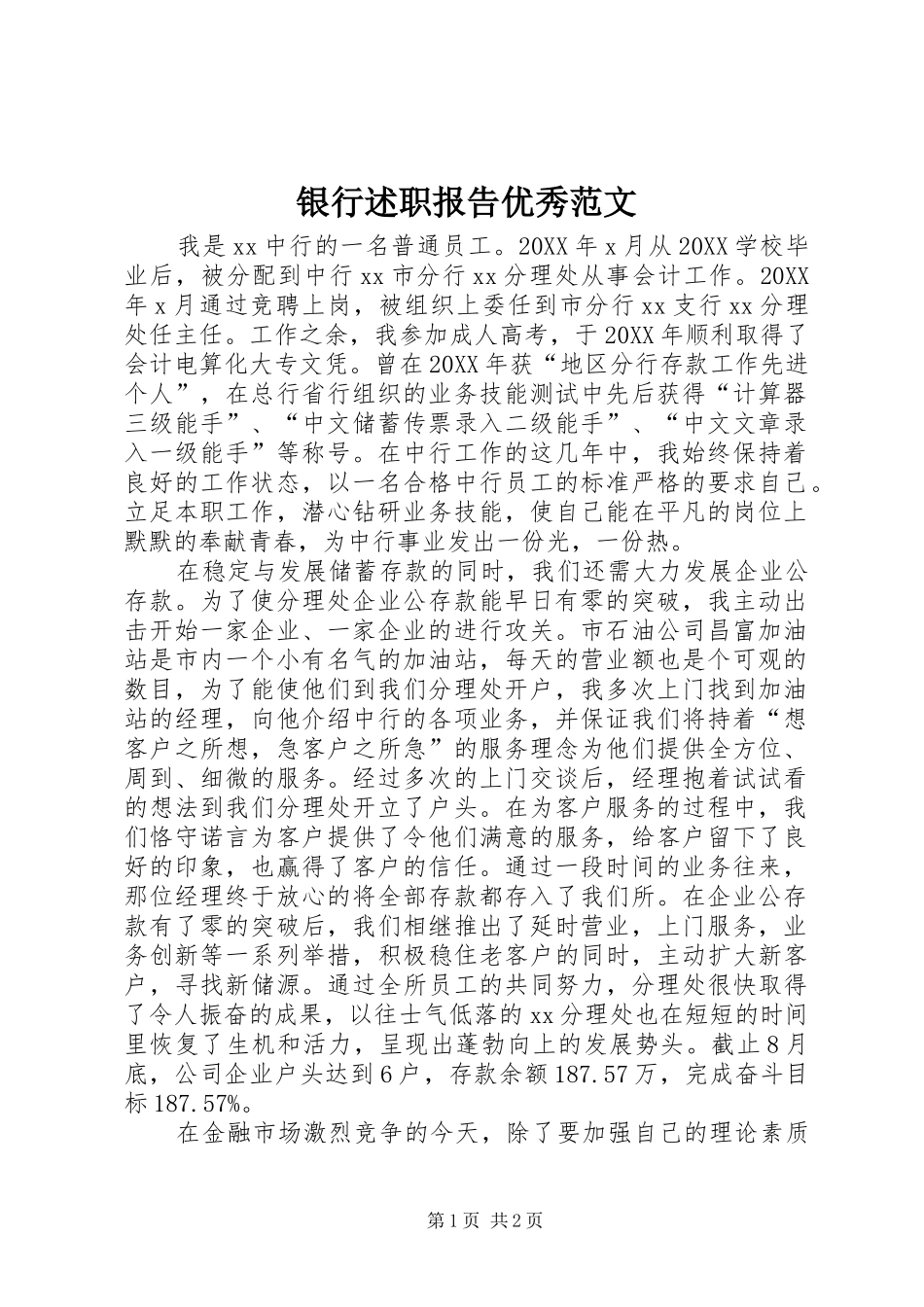 银行述职报告优秀范文

我是xx中行的一名普通员工。20XX年x月从20XX学校毕业后，被分配到中行xx市分行xx分理处从事会计工作。20XX年x月通过竞聘上岗，被组织上委任到市分行xx支行xx分理处任主任。工作之余，我参加成人高考，于20XX年顺利取得了会计电算化大专文凭。曾在20XX年获“地区分行存款工作先进个人”，在总行省行组织的业务技能测试中先后获得“计算器三级能手”、“中文储蓄传票录入二级能手”、“中文文章录入一级能手”等称号。在中行工作的这几年中，我始终保持着良好的工作状态，以一名合格中行员工的标准严格的要求自己。立足本职工作，潜心钻研业务技能，使自己能在平凡的岗位上默默的奉献青春，为中行事业发出一份光，一份热。

在稳定与发展储蓄存款的同时，我们还需大力发展企业公存款。为了使分理处企业公存款能早日有零的突破，我主动出击开始一家企业、一家企业的进行攻关。市石油公司昌富加油站是市内一个小有名气的加油站，每天的营业额也是个可观的数目，为了能使他们到我们分理处开户，我多次上门找到加油站的经理，向他介绍中行的各项业务，并保证我们将持着“想客户之所想，急客户之所急”的服务理念为他们提供全方位、周到、细微的服务。经过多次的上门交谈后，经理抱着试试看的想法到我们分理处开立了户头。在为客户服务的过程中，我们恪守诺言为客户提供了令他们满意的服务，给客户留下了良好的印象，也赢得了客户的信任。通过一段时间的业务往来，那位经理终于放心的将全部存款都存入了我们所。在企业公存款有了零的突破后，我们相继推出了延时营业，上门服务，业务创新等一系列举措，积极稳住老客户的同时，主动扩大新客户，寻找新储源。通过全所员工的共同努力，分理处很快取得了令人振奋的成果，以往士气低落的xx分理处也在短短的时间里恢复了生机和活力，呈现出蓬勃向上的发展势头。截止8月底，公司企业户头达到6户，存款余额187.57万，完成奋斗目标187.57%。

在金融市场激烈竞争的今天，除了要加强自己的理论素质

第1页 共2页